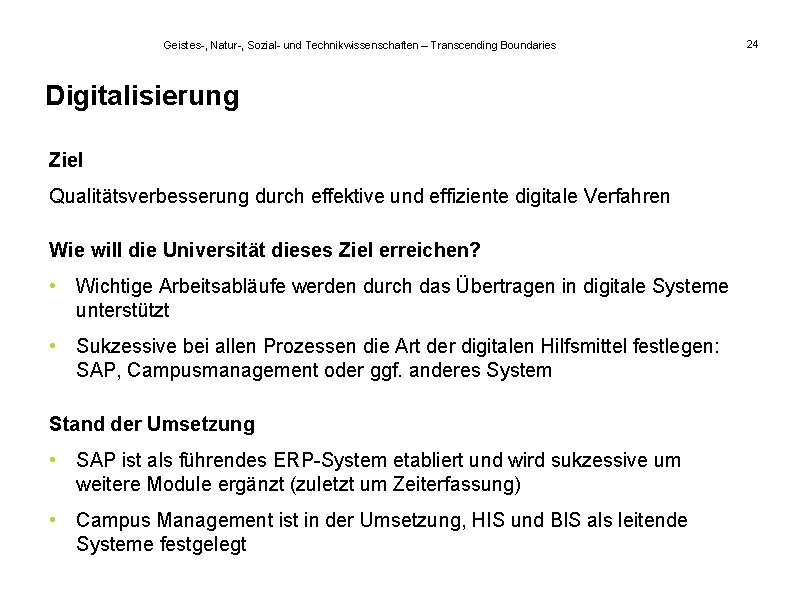 Geistes-, Natur-, Sozial- und Technikwissenschaften – Transcending Boundaries

24

Digitalisierung

Ziel

Qualitätsverbesserung durch effektive und effiziente digitale Verfahren

Wie will die Universität dieses Ziel erreichen?

• Wichtige Arbeitsabläufe werden durch das Übertragen in digitale Systeme unterstützt

• Sukzessive bei allen Prozessen die Art der digitalen Hilfsmittel festlegen: SAP, Campusmanagement oder ggf. anderes System

Stand der Umsetzung

• SAP ist als führendes ERP-System etabliert und wird sukzessive um weitere Module ergänzt (zuletzt um Zeiterfassung)

• Campus Management ist in der Umsetzung, HIS und BIS als leitende Systeme festgelegt